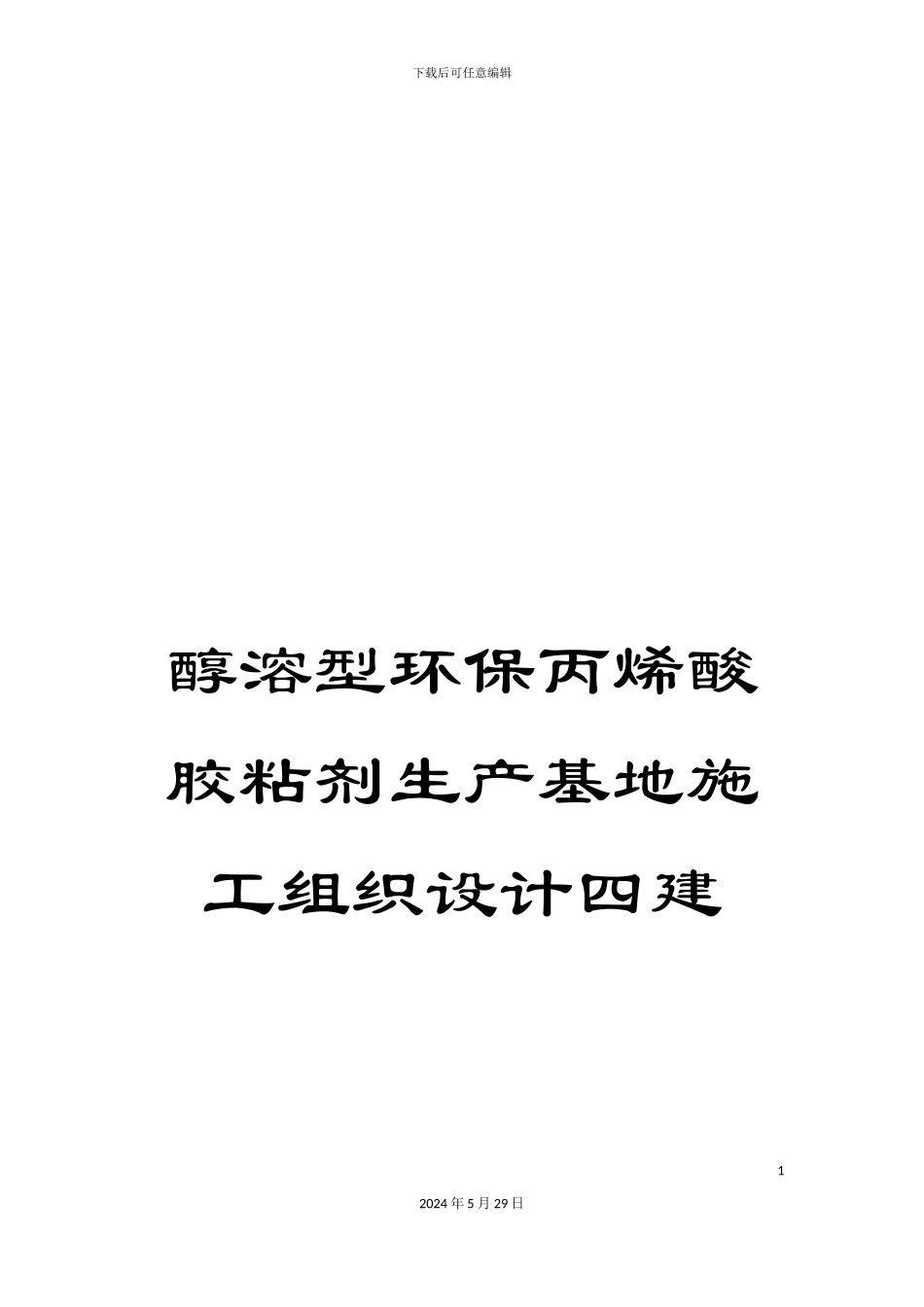 下载后可任意编辑

醇溶型环保丙烯酸胶粘剂生产基地施工组织设计四建

1

2024年5月29日